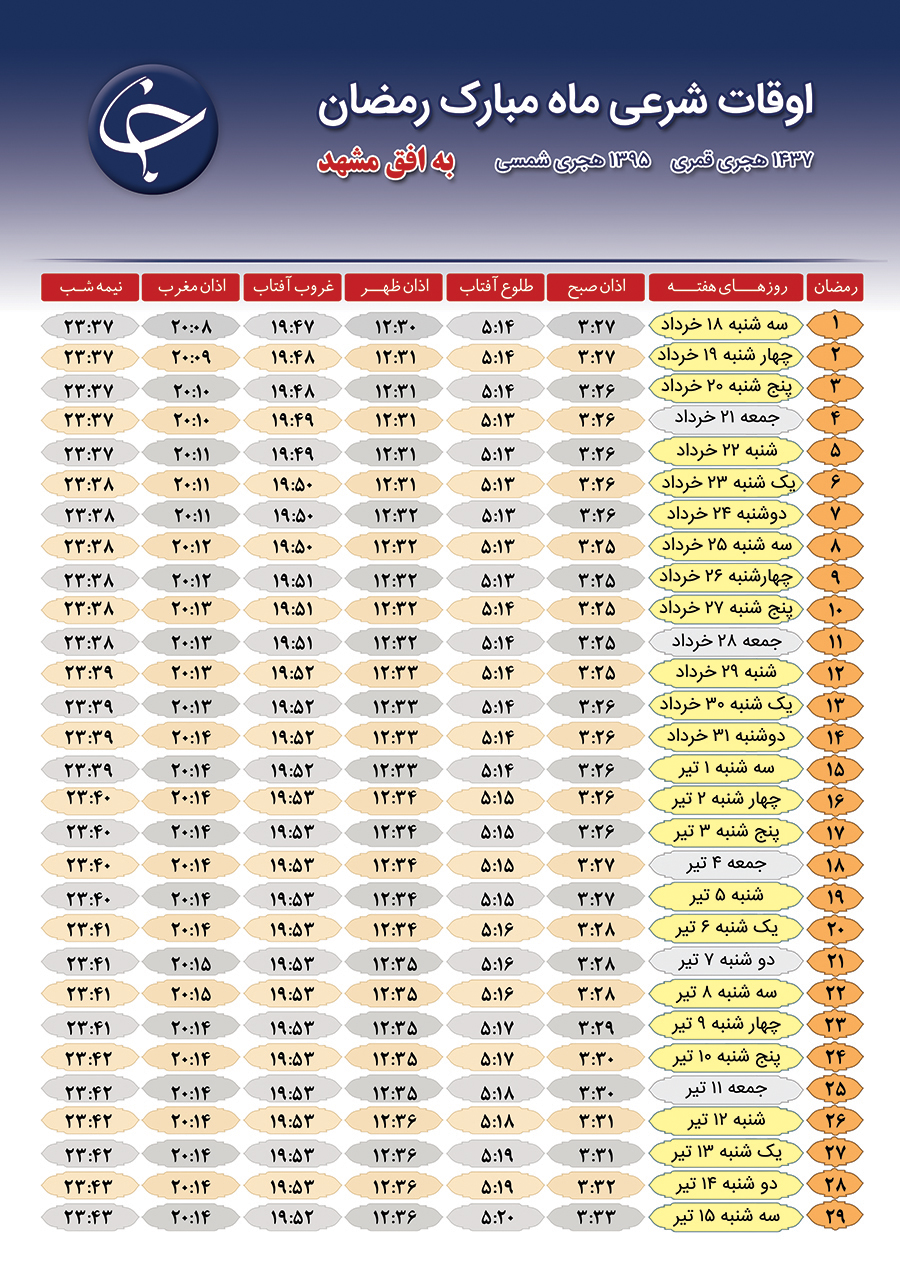 اوقات شرعی ماه مبارک رمضان

۱۴۳۷ هجری قمری ۱۳۹۵ هجری شمسی

به افق مشهد

| رمضان | روزهای هفته | اذان صبح | طلوع آفتاب | اذان ظهر | غروب آفتاب | اذان مغرب | نیمه شب |
|---|---|---|---|---|---|---|---|
| ۱ | سه شنبه ۱۸ خرداد | ۳:۲۷ | ۵:۱۴ | ۱۲:۳۰ | ۱۹:۴۷ | ۲۰:۰۸ | ۲۳:۳۷ |
| ۲ | چهار شنبه ۱۹ خرداد | ۳:۲۷ | ۵:۱۴ | ۱۲:۳۱ | ۱۹:۴۸ | ۲۰:۰۹ | ۲۳:۳۷ |
| ۳ | پنج شنبه ۲۰ خرداد | ۳:۲۶ | ۵:۱۴ | ۱۲:۳۱ | ۱۹:۴۸ | ۲۰:۱۰ | ۲۳:۳۷ |
| ۴ | جمعه ۲۱ خرداد | ۳:۲۶ | ۵:۱۳ | ۱۲:۳۱ | ۱۹:۴۹ | ۲۰:۱۰ | ۲۳:۳۷ |
| ۵ | شنبه ۲۲ خرداد | ۳:۲۶ | ۵:۱۳ | ۱۲:۳۱ | ۱۹:۴۹ | ۲۰:۱۱ | ۲۳:۳۷ |
| ۶ | یک شنبه ۲۳ خرداد | ۳:۲۶ | ۵:۱۳ | ۱۲:۳۱ | ۱۹:۵۰ | ۲۰:۱۱ | ۲۳:۳۸ |
| ۷ | دوشنبه ۲۴ خرداد | ۳:۲۶ | ۵:۱۳ | ۱۲:۳۲ | ۱۹:۵۰ | ۲۰:۱۱ | ۲۳:۳۸ |
| ۸ | سه شنبه ۲۵ خرداد | ۳:۲۵ | ۵:۱۳ | ۱۲:۳۲ | ۱۹:۵۰ | ۲۰:۱۲ | ۲۳:۳۸ |
| ۹ | چهارشنبه ۲۶ خرداد | ۳:۲۵ | ۵:۱۳ | ۱۲:۳۲ | ۱۹:۵۱ | ۲۰:۱۲ | ۲۳:۳۸ |
| ۱۰ | پنج شنبه ۲۷ خرداد | ۳:۲۵ | ۵:۱۴ | ۱۲:۳۲ | ۱۹:۵۱ | ۲۰:۱۳ | ۲۳:۳۸ |
| ۱۱ | جمعه ۲۸ خرداد | ۳:۲۵ | ۵:۱۴ | ۱۲:۳۲ | ۱۹:۵۱ | ۲۰:۱۳ | ۲۳:۳۸ |
| ۱۲ | شنبه ۲۹ خرداد | ۳:۲۵ | ۵:۱۴ | ۱۲:۳۳ | ۱۹:۵۲ | ۲۰:۱۳ | ۲۳:۳۹ |
| ۱۳ | یک شنبه ۳۰ خرداد | ۳:۲۶ | ۵:۱۴ | ۱۲:۳۳ | ۱۹:۵۲ | ۲۰:۱۳ | ۲۳:۳۹ |
| ۱۴ | دوشنبه ۳۱ خرداد | ۳:۲۶ | ۵:۱۴ | ۱۲:۳۳ | ۱۹:۵۲ | ۲۰:۱۴ | ۲۳:۳۹ |
| ۱۵ | سه شنبه ۱ تیر | ۳:۲۶ | ۵:۱۴ | ۱۲:۳۳ | ۱۹:۵۲ | ۲۰:۱۴ | ۲۳:۳۹ |
| ۱۶ | چهار شنبه ۲ تیر | ۳:۲۶ | ۵:۱۵ | ۱۲:۳۴ | ۱۹:۵۳ | ۲۰:۱۴ | ۲۳:۴۰ |
| ۱۷ | پنج شنبه ۳ تیر | ۳:۲۶ | ۵:۱۵ | ۱۲:۳۴ | ۱۹:۵۳ | ۲۰:۱۴ | ۲۳:۴۰ |
| ۱۸ | جمعه ۴ تیر | ۳:۲۷ | ۵:۱۵ | ۱۲:۳۴ | ۱۹:۵۳ | ۲۰:۱۴ | ۲۳:۴۰ |
| ۱۹ | شنبه ۵ تیر | ۳:۲۷ | ۵:۱۵ | ۱۲:۳۴ | ۱۹:۵۳ | ۲۰:۱۴ | ۲۳:۴۰ |
| ۲۰ | یک شنبه ۶ تیر | ۳:۲۸ | ۵:۱۶ | ۱۲:۳۴ | ۱۹:۵۳ | ۲۰:۱۴ | ۲۳:۴۱ |
| ۲۱ | دو شنبه ۷ تیر | ۳:۲۸ | ۵:۱۶ | ۱۲:۳۵ | ۱۹:۵۳ | ۲۰:۱۵ | ۲۳:۴۱ |
| ۲۲ | سه شنبه ۸ تیر | ۳:۲۸ | ۵:۱۶ | ۱۲:۳۵ | ۱۹:۵۳ | ۲۰:۱۵ | ۲۳:۴۱ |
| ۲۳ | چهار شنبه ۹ تیر | ۳:۲۹ | ۵:۱۷ | ۱۲:۳۵ | ۱۹:۵۳ | ۲۰:۱۴ | ۲۳:۴۱ |
| ۲۴ | پنج شنبه ۱۰ تیر | ۳:۳۰ | ۵:۱۷ | ۱۲:۳۵ | ۱۹:۵۳ | ۲۰:۱۴ | ۲۳:۴۲ |
| ۲۵ | جمعه ۱۱ تیر | ۳:۳۰ | ۵:۱۸ | ۱۲:۳۵ | ۱۹:۵۳ | ۲۰:۱۴ | ۲۳:۴۲ |
| ۲۶ | شنبه ۱۲ تیر | ۳:۳۱ | ۵:۱۸ | ۱۲:۳۶ | ۱۹:۵۳ | ۲۰:۱۴ | ۲۳:۴۲ |
| ۲۷ | یک شنبه ۱۳ تیر | ۳:۳۱ | ۵:۱۹ | ۱۲:۳۶ | ۱۹:۵۳ | ۲۰:۱۴ | ۲۳:۴۲ |
| ۲۸ | دو شنبه ۱۴ تیر | ۳:۳۲ | ۵:۱۹ | ۱۲:۳۶ | ۱۹:۵۳ | ۲۰:۱۴ | ۲۳:۴۳ |
| ۲۹ | سه شنبه ۱۵ تیر | ۳:۳۳ | ۵:۲۰ | ۱۲:۳۶ | ۱۹:۵۲ | ۲۰:۱۴ | ۲۳:۴۳ |